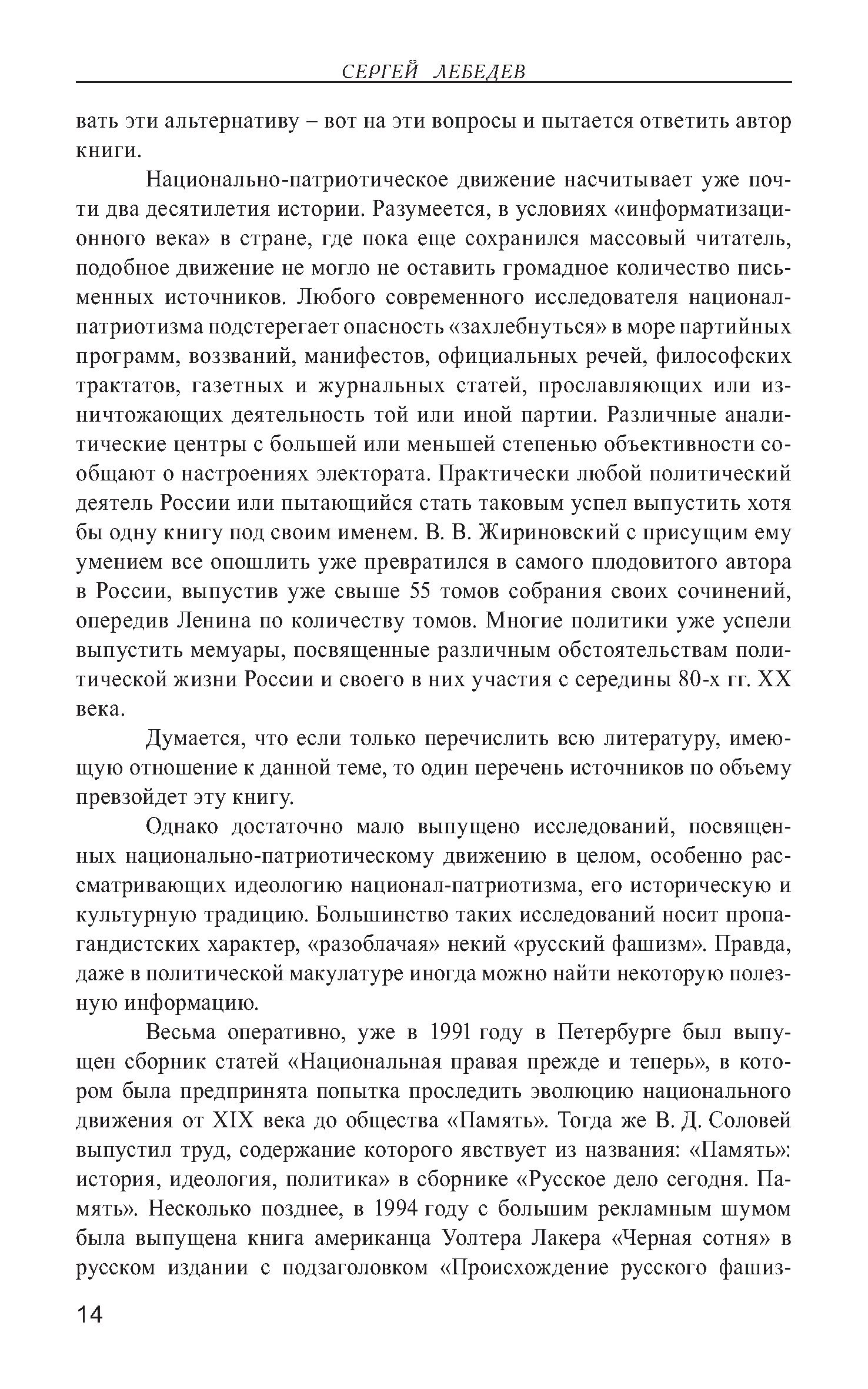 СЕРГЕЙ ЛЕБЕДЕВ

вать эти альтернативу – вот на эти вопросы и пытается ответить автор книги.

Национально-патриотическое движение насчитывает уже почти два десятилетия истории. Разумеется, в условиях «информатизационного века» в стране, где пока еще сохранился массовый читатель, подобное движение не могло не оставить громадное количество письменных источников. Любого современного исследователя национал-патриотизма подстерегает опасность «захлебнуться» в море партийных программ, воззваний, манифестов, официальных речей, философских трактатов, газетных и журнальных статей, прославляющих или изничтожающих деятельность той или иной партии. Различные аналитические центры с большей или меньшей степенью объективности сообщают о настроениях электората. Практически любой политический деятель России или пытающийся стать таковым успел выпустить хотя бы одну книгу под своим именем. В. В. Жириновский с присущим ему умением все опошлить уже превратился в самого плодовитого автора в России, выпустив уже свыше 55 томов собрания своих сочинений, опередив Ленина по количеству томов. Многие политики уже успели выпустить мемуары, посвященные различным обстоятельствам политической жизни России и своего в них участия с середины 80-х гг. XX века.

Думается, что если только перечислить всю литературу, имеющую отношение к данной теме, то один перечень источников по объему превзойдет эту книгу.

Однако достаточно мало выпущено исследований, посвященных национально-патриотическому движению в целом, особенно рассматривающих идеологию национал-патриотизма, его историческую и культурную традицию. Большинство таких исследований носит пропагандистских характер, «разоблачая» некий «русский фашизм». Правда, даже в политической макулатуре иногда можно найти некоторую полезную информацию.

Весьма оперативно, уже в 1991 году в Петербурге был выпущен сборник статей «Национальная правая прежде и теперь», в котором была предпринята попытка проследить эволюцию национального движения от XIX века до общества «Память». Тогда же В. Д. Соловей выпустил труд, содержание которого явствует из названия: «Память»: история, идеология, политика» в сборнике «Русское дело сегодня. Память». Несколько позднее, в 1994 году с большим рекламным шумом была выпущена книга американца Уолтера Лакера «Черная сотня» в русском издании с подзаголовком «Происхождение русского фашиз-

14